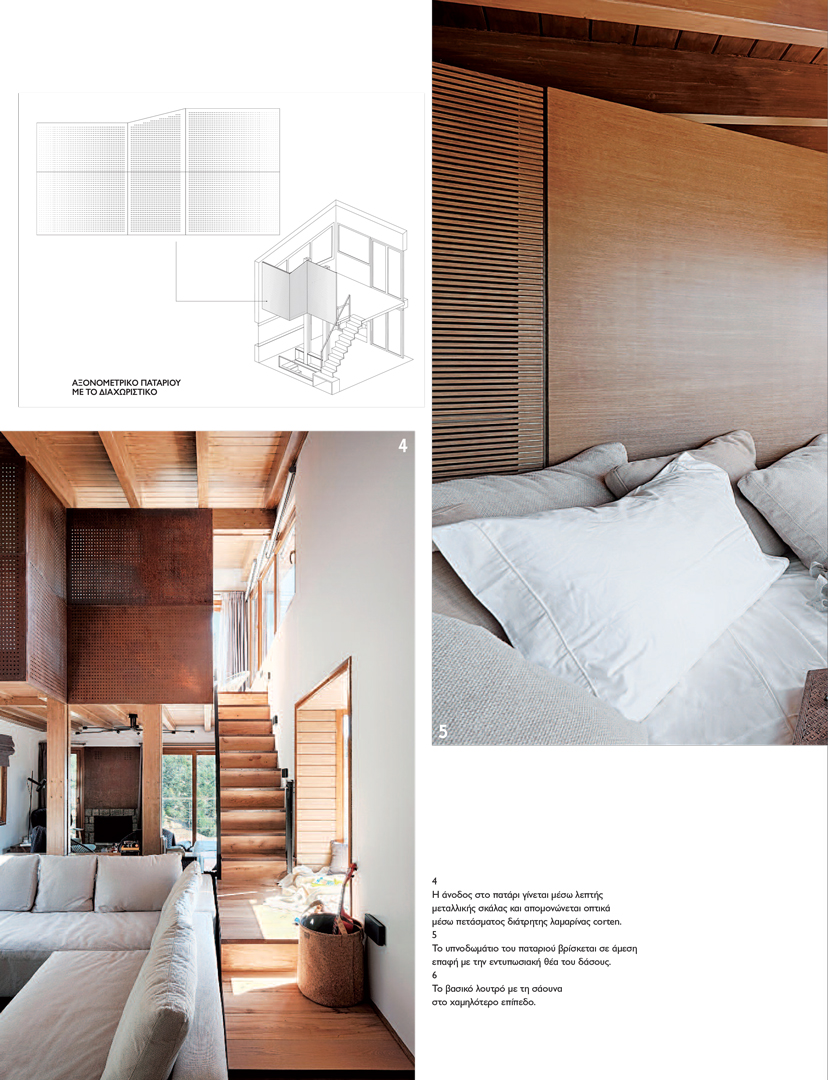 ΑΞΟΝΟΜΕΤΡΙΚΟ ΠΑΤΑΡΙΟΥ
ΜΕ ΤΟ ΔΙΑΧΩΡΙΣΤΙΚΟ

4

5

4
Η άνοδος στο πατάρι γίνεται μέσω λεπτής μεταλλικής σκάλας και απομονώνεται οπτικά μέσω πετάσματος διάτρητης λαμαρίνας corten.
5
Το υπνοδωμάτιο του παταριού βρίσκεται σε άμεση επαφή με την εντυπωσιακή θέα του δάσους.
6
Το βασικό λουτρό με τη σάουνα στο χαμηλότερο επίπεδο.